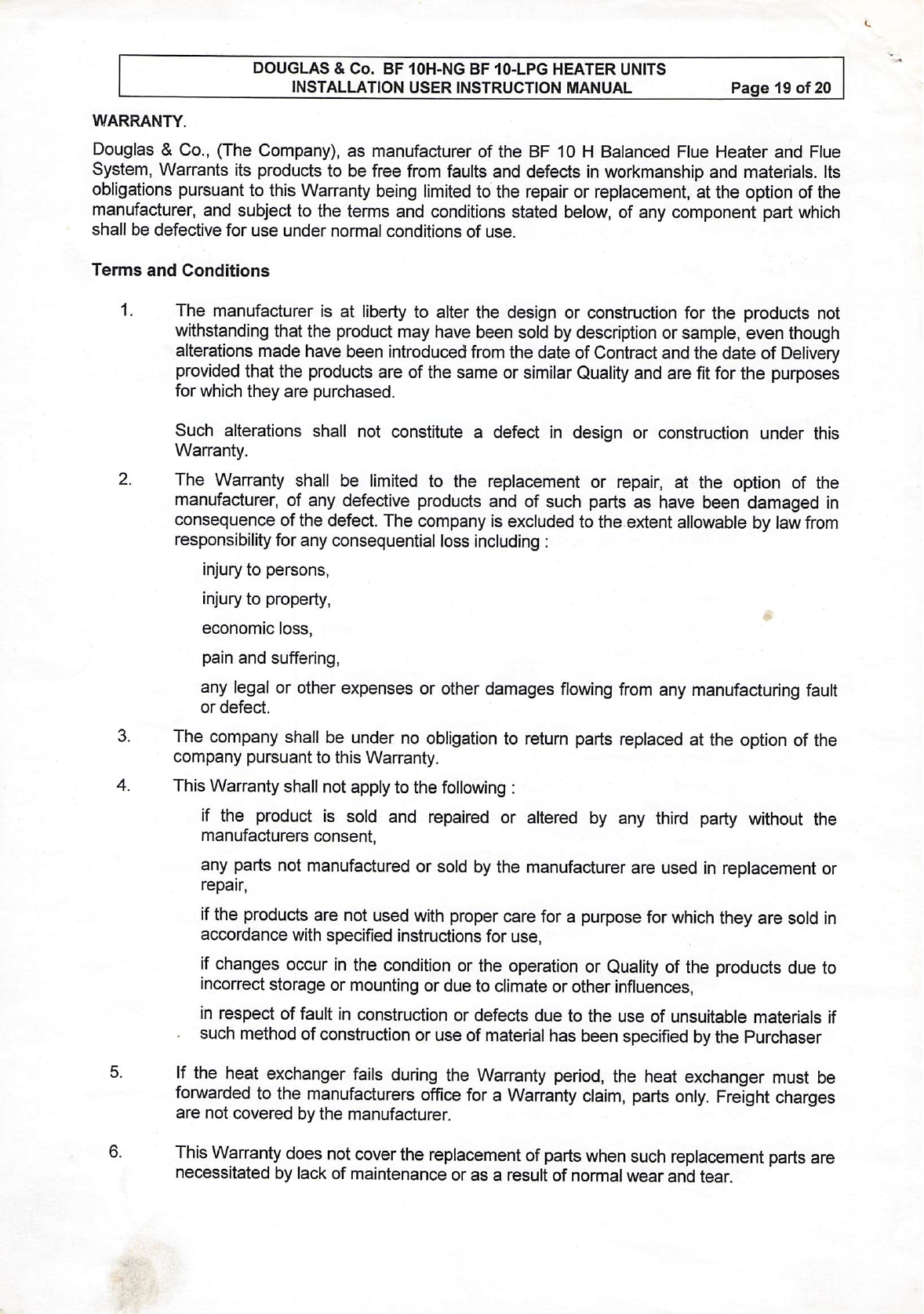 DOUGLAS & Co. BF 10H-NG BF 10-LPG HEATER UNITS
INSTALLATION USER INSTRUCTION MANUAL Page 19 of 20

WARRANTY.

Douglas & Co., (The Company), as manufacturer of the BF 10 H Balanced Flue Heater and Flue System, Warrants its products to be free from faults and defects in workmanship and materials. Its obligations pursuant to this Warranty being limited to the repair or replacement, at the option of the manufacturer, and subject to the terms and conditions stated below, of any component part which shall be defective for use under normal conditions of use.

Terms and Conditions

1. The manufacturer is at liberty to alter the design or construction for the products not withstanding that the product may have been sold by description or sample, even though alterations made have been introduced from the date of Contract and the date of Delivery provided that the products are of the same or similar Quality and are fit for the purposes for which they are purchased.

Such alterations shall not constitute a defect in design or construction under this Warranty.

2. The Warranty shall be limited to the replacement or repair, at the option of the manufacturer, of any defective products and of such parts as have been damaged in consequence of the defect. The company is excluded to the extent allowable by law from responsibility for any consequential loss including :

injury to persons,

injury to property,

economic loss,

pain and suffering,

any legal or other expenses or other damages flowing from any manufacturing fault or defect.

3. The company shall be under no obligation to return parts replaced at the option of the company pursuant to this Warranty.

4. This Warranty shall not apply to the following :

if the product is sold and repaired or altered by any third party without the manufacturers consent,

any parts not manufactured or sold by the manufacturer are used in replacement or repair,

if the products are not used with proper care for a purpose for which they are sold in accordance with specified instructions for use,

if changes occur in the condition or the operation or Quality of the products due to incorrect storage or mounting or due to climate or other influences,

in respect of fault in construction or defects due to the use of unsuitable materials if such method of construction or use of material has been specified by the Purchaser

5. If the heat exchanger fails during the Warranty period, the heat exchanger must be forwarded to the manufacturers office for a Warranty claim, parts only. Freight charges are not covered by the manufacturer.

6. This Warranty does not cover the replacement of parts when such replacement parts are necessitated by lack of maintenance or as a result of normal wear and tear.